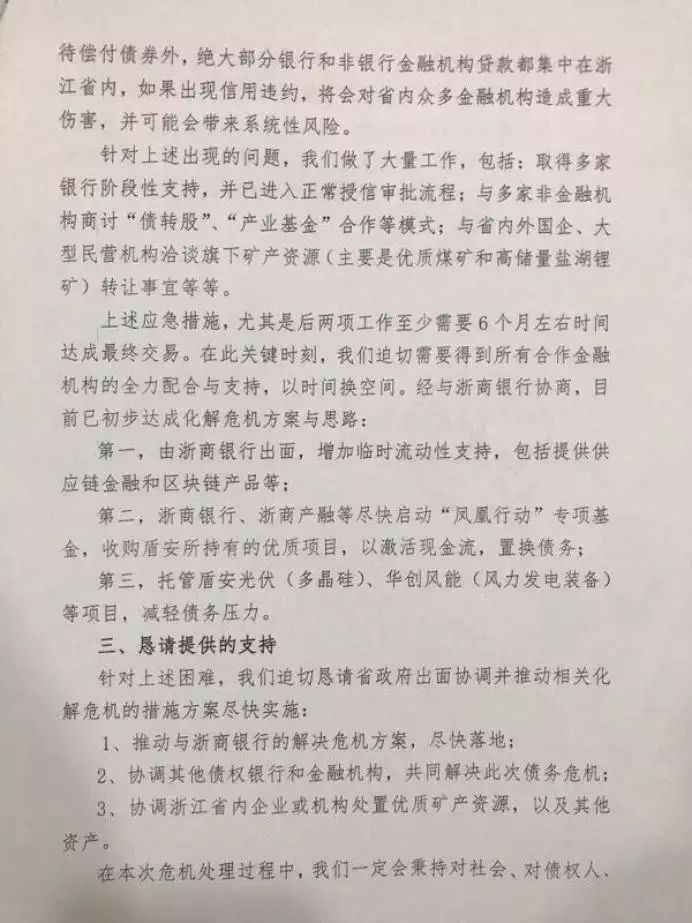 待偿付债券外，绝大部分银行和非银行金融机构贷款都集中在浙江省内，如果出现信用违约，将会对省内众多金融机构造成重大伤害，并可能会带来系统性风险。

针对上述出现的问题，我们做了大量工作，包括：取得多家银行阶段性支持，并已进入正常授信审批流程；与多家非金融机构商讨“债转股”、“产业基金”合作等模式；与省内外国企、大型民营机构洽谈旗下矿产资源（主要是优质煤矿和高储量盐湖锂矿）转让事宜等等。

上述应急措施，尤其是后两项工作至少需要6个月左右时间达成最终交易。在此关键时刻，我们迫切需要得到所有合作金融机构的全力配合与支持，以时间换空间。经与浙商银行协商，目前已初步达成化解危机方案与思路：

第一，由浙商银行出面，增加临时流动性支持，包括提供供应链金融和区块链产品等；

第二，浙商银行、浙商产融等尽快启动“凤凰行动”专项基金，收购盾安所持有的优质项目，以激活现金流，置换债务；

第三，托管盾安光伏（多晶硅）、华创风能（风力发电装备）等项目，减轻债务压力。

三、恳请提供的支持

针对上述困难，我们迫切恳请省政府出面协调并推动相关化解危机的措施方案尽快实施：

1、推动与浙商银行的解决危机方案，尽快落地；

2、协调其他债权银行和金融机构，共同解决此次债务危机；

3、协调浙江省内企业或机构处置优质矿产资源，以及其他资产。

在本次危机处理过程中，我们一定会秉持对社会、对债权人、